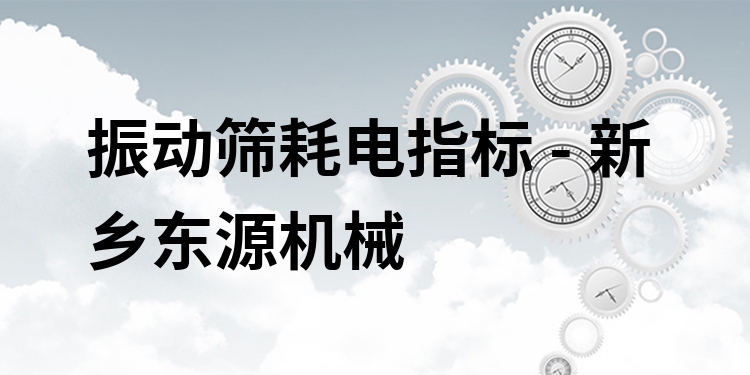 振动筛耗电指标 - 新乡东源机械